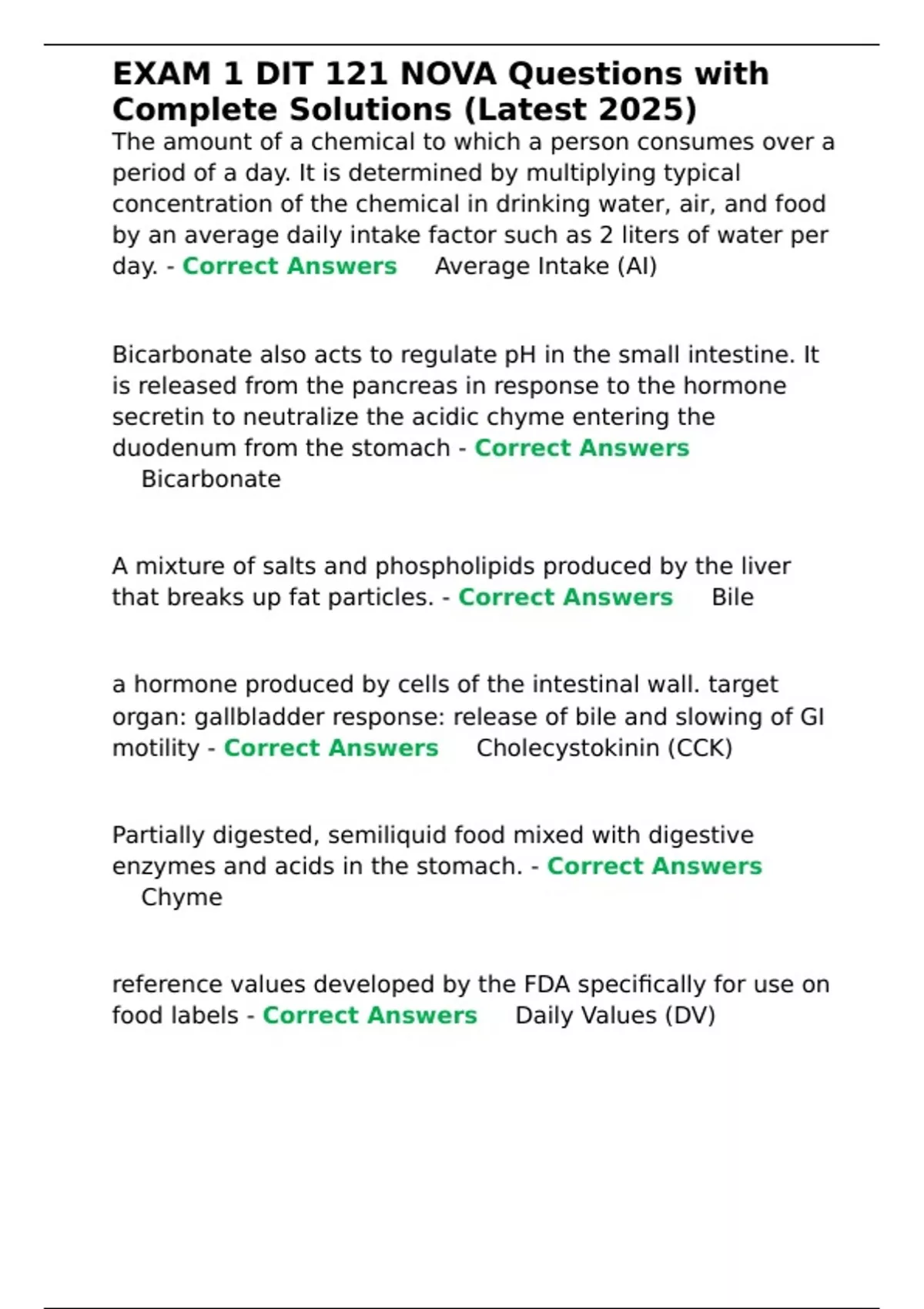 EXAM 1 DIT 121 NOVA Questions with Complete Solutions (Latest 2025)

The amount of a chemical to which a person consumes over a period of a day. It is determined by multiplying typical concentration of the chemical in drinking water, air, and food by an average daily intake factor such as 2 liters of water per day. - Correct Answers Average Intake (AI)

Bicarbonate also acts to regulate pH in the small intestine. It is released from the pancreas in response to the hormone secretin to neutralize the acidic chyme entering the duodenum from the stomach - Correct Answers Bicarbonate

A mixture of salts and phospholipids produced by the liver that breaks up fat particles. - Correct Answers Bile

a hormone produced by cells of the intestinal wall. target organ: gallbladder response: release of bile and slowing of GI motility - Correct Answers Cholecystokinin (CCK)

Partially digested, semiliquid food mixed with digestive enzymes and acids in the stomach. - Correct Answers Chyme

reference values developed by the FDA specifically for use on food labels - Correct Answers Daily Values (DV)